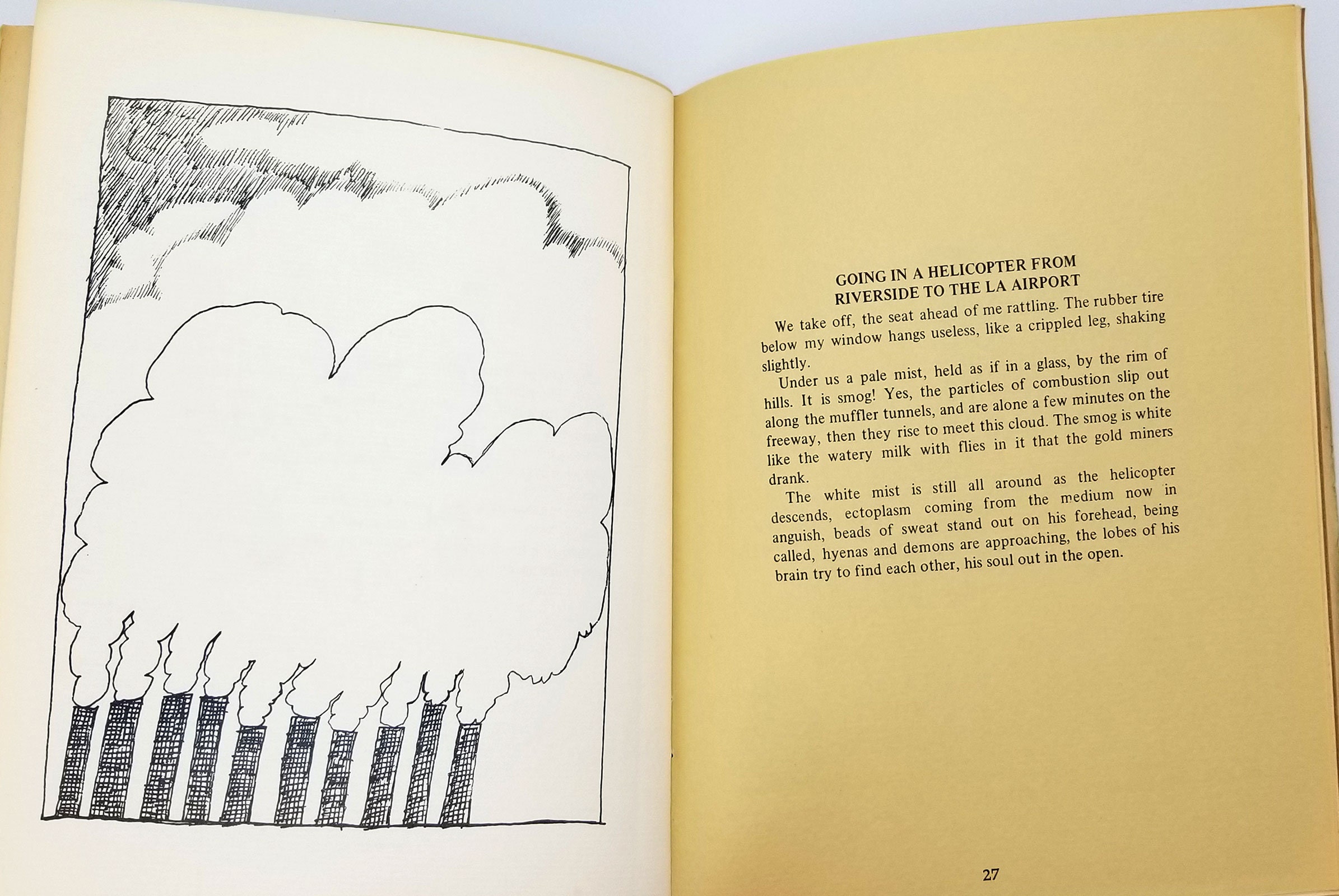 GOING IN A HELICOPTER FROM RIVERSIDE TO THE LA AIRPORT

We take off, the seat ahead of me rattling. The rubber tire below my window hangs useless, like a crippled leg, shaking slightly.

Under us a pale mist, held as if in a glass, by the rim of hills. It is smog! Yes, the particles of combustion slip out along the muffler tunnels, and are alone a few minutes on the freeway, then they rise to meet this cloud. The smog is white like the watery milk with flies in it that the gold miners drank.

The white mist is still all around as the helicopter descends, ectoplasm coming from the medium now in anguish, beads of sweat stand out on his forehead, being called, hyenas and demons are approaching, the lobes of his brain try to find each other, his soul out in the open.

27